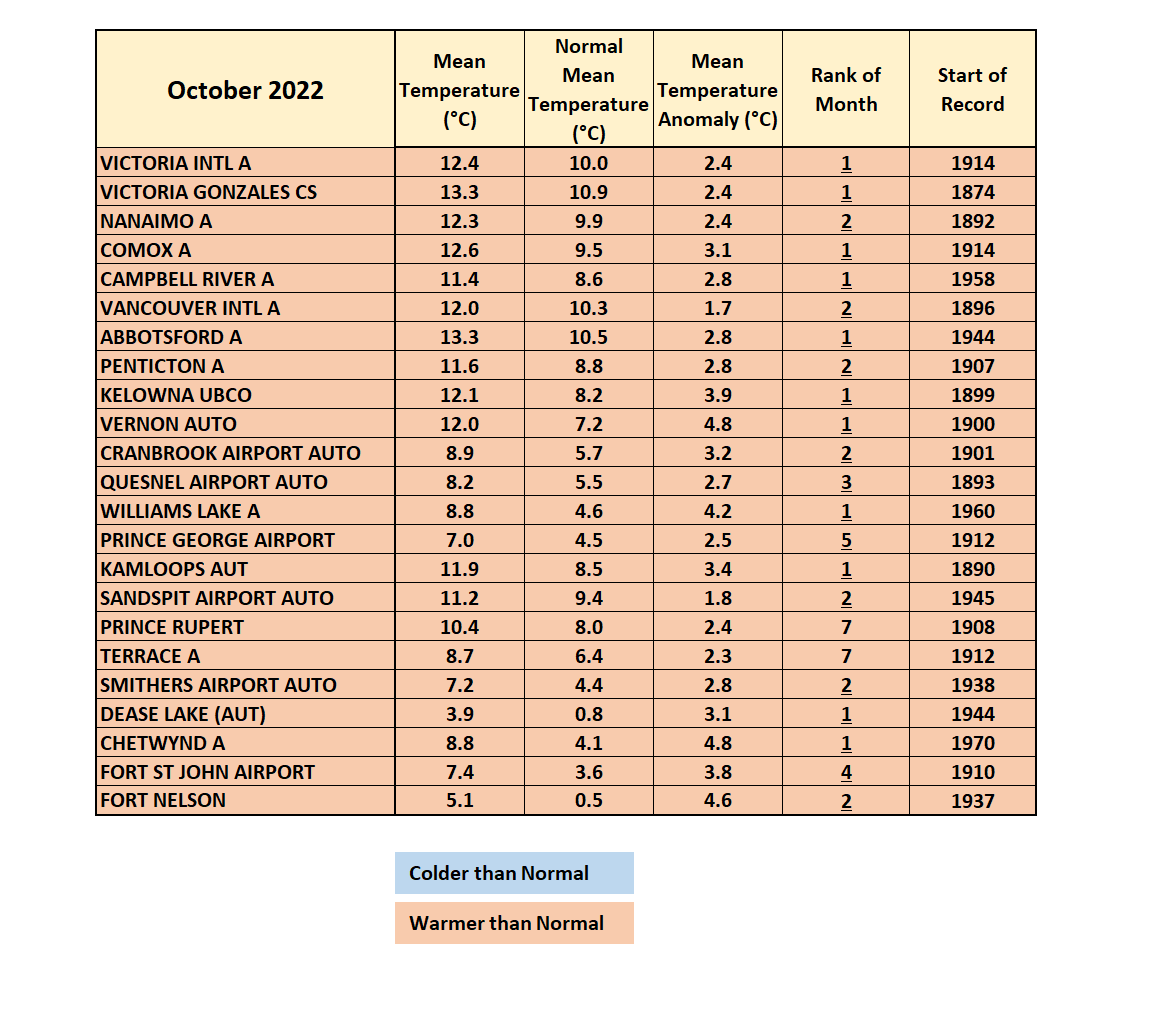 | October 2022 | Mean Temperature (°C) | Normal Mean Temperature (°C) | Mean Temperature Anomaly (°C) | Rank of Month | Start of Record |
|---|---|---|---|---|---|
| VICTORIA INTL A | 12.4 | 10.0 | 2.4 | 1 | 1914 |
| VICTORIA GONZALES CS | 13.3 | 10.9 | 2.4 | 1 | 1874 |
| NANAIMO A | 12.3 | 9.9 | 2.4 | 2 | 1892 |
| COMOX A | 12.6 | 9.5 | 3.1 | 1 | 1914 |
| CAMPBELL RIVER A | 11.4 | 8.6 | 2.8 | 1 | 1958 |
| VANCOUVER INTL A | 12.0 | 10.3 | 1.7 | 2 | 1896 |
| ABBOTSFORD A | 13.3 | 10.5 | 2.8 | 1 | 1944 |
| PENTICTON A | 11.6 | 8.8 | 2.8 | 2 | 1907 |
| KELOWNA UBCO | 12.1 | 8.2 | 3.9 | 1 | 1899 |
| VERNON AUTO | 12.0 | 7.2 | 4.8 | 1 | 1900 |
| CRANBROOK AIRPORT AUTO | 8.9 | 5.7 | 3.2 | 2 | 1901 |
| QUESNEL AIRPORT AUTO | 8.2 | 5.5 | 2.7 | 3 | 1893 |
| WILLIAMS LAKE A | 8.8 | 4.6 | 4.2 | 1 | 1960 |
| PRINCE GEORGE AIRPORT | 7.0 | 4.5 | 2.5 | 5 | 1912 |
| KAMLOOPS AUT | 11.9 | 8.5 | 3.4 | 1 | 1890 |
| SANDSPIT AIRPORT AUTO | 11.2 | 9.4 | 1.8 | 2 | 1945 |
| PRINCE RUPERT | 10.4 | 8.0 | 2.4 | 7 | 1908 |
| TERRACE A | 8.7 | 6.4 | 2.3 | 7 | 1912 |
| SMITHERS AIRPORT AUTO | 7.2 | 4.4 | 2.8 | 2 | 1938 |
| DEASE LAKE (AUT) | 3.9 | 0.8 | 3.1 | 1 | 1944 |
| CHETWYND A | 8.8 | 4.1 | 4.8 | 1 | 1970 |
| FORT ST JOHN AIRPORT | 7.4 | 3.6 | 3.8 | 4 | 1910 |
| FORT NELSON | 5.1 | 0.5 | 4.6 | 2 | 1937 |

Colder than Normal

Warmer than Normal